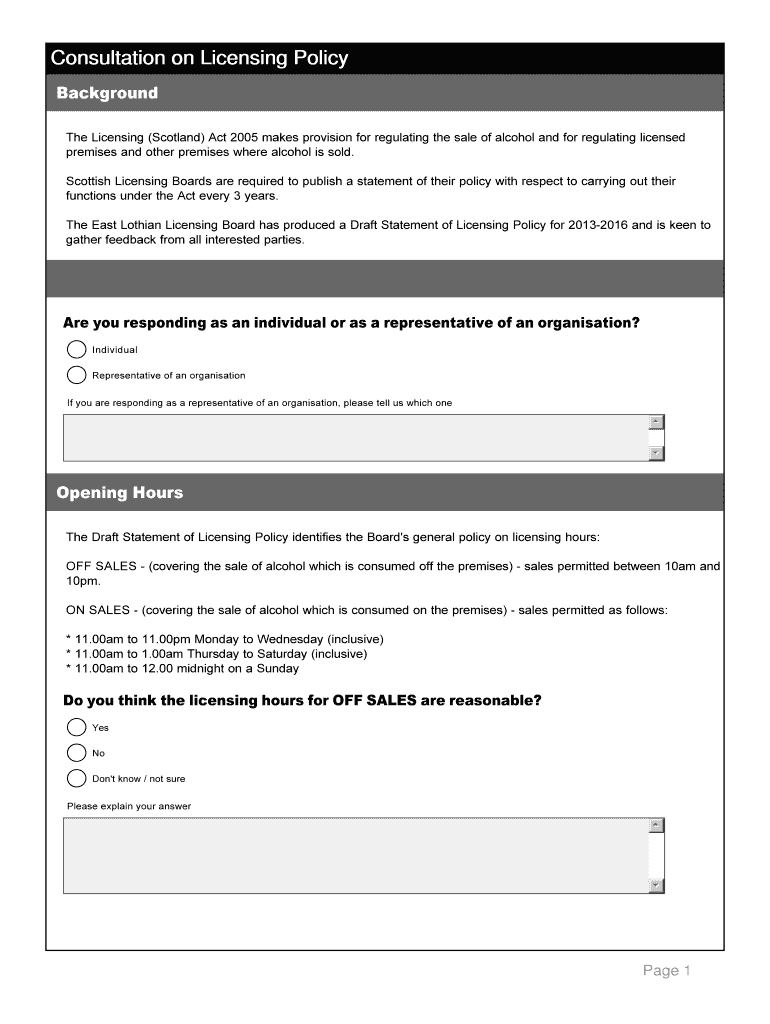 Consultation on Licensing Policy

Background

The Licensing (Scotland) Act 2005 makes provision for regulating the sale of alcohol and for regulating licensed premises and other premises where alcohol is sold.

Scottish Licensing Boards are required to publish a statement of their policy with respect to carrying out their functions under the Act every 3 years.

The East Lothian Licensing Board has produced a Draft Statement of Licensing Policy for 2013-2016 and is keen to gather feedback from all interested parties.

Are you responding as an individual or as a representative of an organisation?

Individual

Representative of an organisation

If you are responding as a representative of an organisation, please tell us which one

Opening Hours

The Draft Statement of Licensing Policy identifies the Board's general policy on licensing hours:

OFF SALES - (covering the sale of alcohol which is consumed off the premises) - sales permitted between 10am and 10pm.

ON SALES - (covering the sale of alcohol which is consumed on the premises) - sales permitted as follows:

* 11.00am to 11.00pm Monday to Wednesday (inclusive)
* 11.00am to 1.00am Thursday to Saturday (inclusive)
* 11.00am to 12.00 midnight on a Sunday

Do you think the licensing hours for OFF SALES are reasonable?

Yes

No

Don't know / not sure

Please explain your answer

Page 1